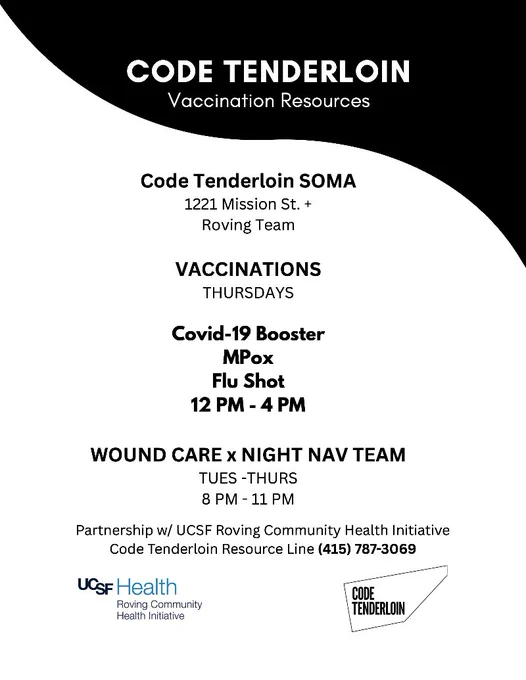 CODE TENDERLOIN
Vaccination Resources

Code Tenderloin SOMA
1221 Mission St. +
Roving Team

VACCINATIONS
THURSDAYS

Covid-19 Booster
MPox
Flu Shot
12 PM - 4 PM

WOUND CARE x NIGHT NAV TEAM
TUES -THURS
8 PM - 11 PM

Partnership w/ UCSF Roving Community Health Initiative
Code Tenderloin Resource Line (415) 787-3069

UCSF Health
Roving Community
Health Initiative

CODE
TENDERLOIN